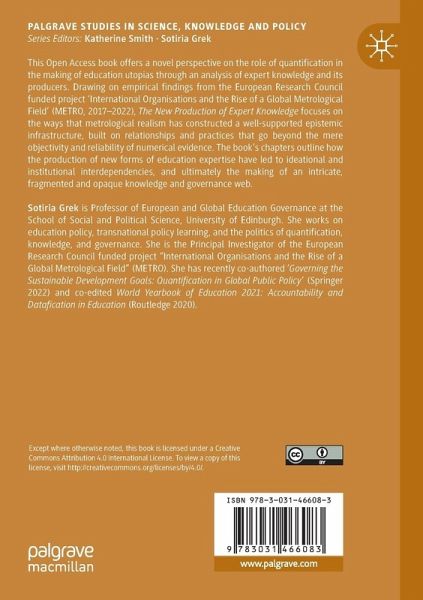 PALGRAVE STUDIES IN SCIENCE, KNOWLEDGE AND POLICY
Series Editors: Katherine Smith · Sotiria Grek

This Open Access book offers a novel perspective on the role of quantification in the making of education utopias through an analysis of expert knowledge and its producers. Drawing on empirical findings from the European Research Council funded project 'International Organisations and the Rise of a Global Metrological Field' (METRO, 2017–2022), The New Production of Expert Knowledge focuses on the ways that metrological realism has constructed a well-supported epistemic infrastructure, built on relationships and practices that go beyond the mere objectivity and reliability of numerical evidence. The book's chapters outline how the production of new forms of education expertise have led to ideational and institutional interdependencies, and ultimately the making of an intricate, fragmented and opaque knowledge and governance web.

Sotiria Grek is Professor of European and Global Education Governance at the School of Social and Political Science, University of Edinburgh. She works on education policy, transnational policy learning, and the politics of quantification, knowledge, and governance. She is the Principal Investigator of the European Research Council funded project "International Organisations and the Rise of a Global Metrological Field" (METRO). She has recently co-authored 'Governing the Sustainable Development Goals: Quantification in Global Public Policy' (Springer 2022) and co-edited World Yearbook of Education 2021: Accountability and Datafication in Education (Routledge 2020).

Except where otherwise noted, this book is licensed under a Creative Commons Attribution 4.0 International License. To view a copy of this license, visit http://creativecommons.org/licenses/by/4.0/.

cc BY

ISBN 978-3-031-46608-3

9 783031 466083

palgrave
macmillan

www.palgrave.com